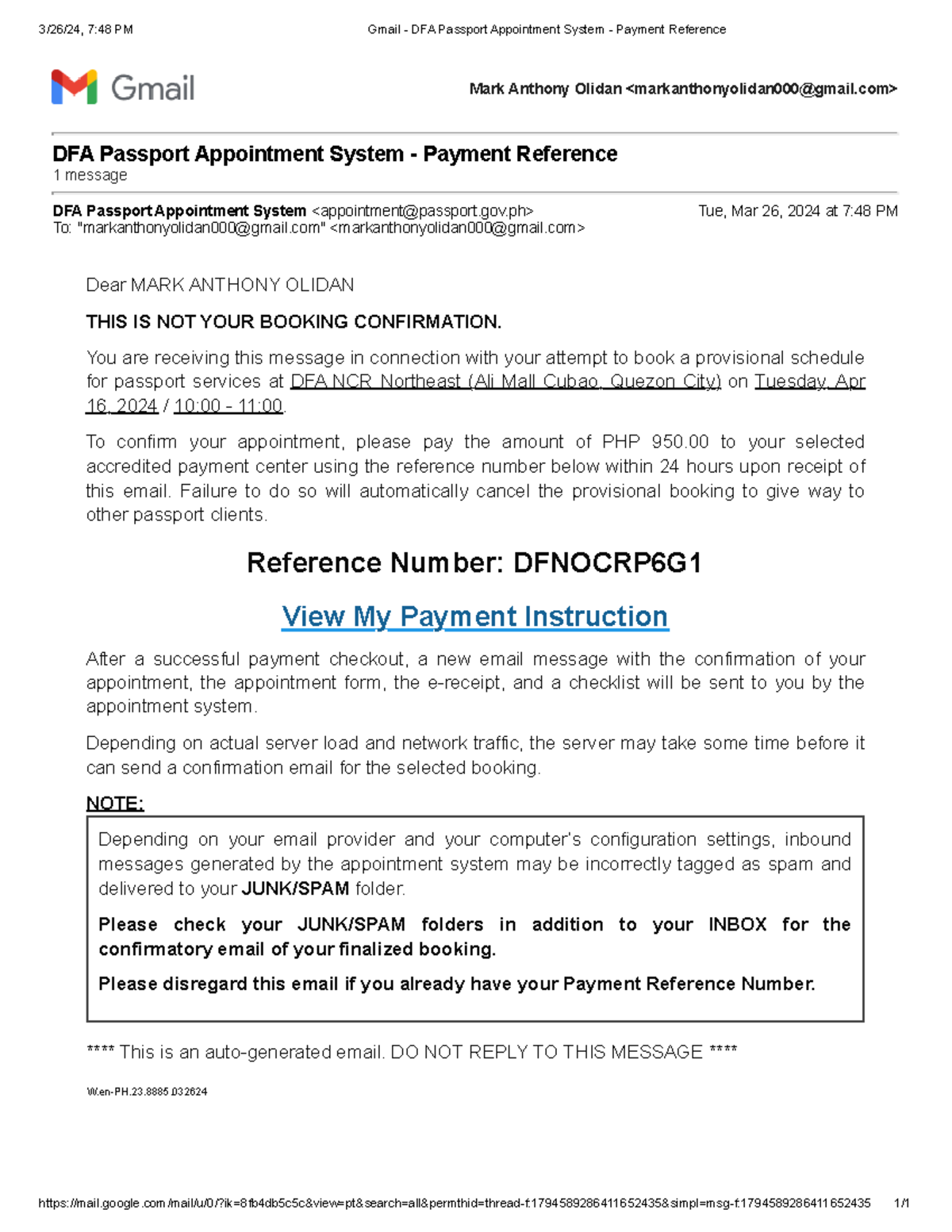 3/26/24, 7:48 PM Gmail - DFA Passport Appointment System - Payment Reference

Gmail

Mark Anthony Olidan <markanthonyolidan000@gmail.com>

DFA Passport Appointment System - Payment Reference
1 message

DFA Passport Appointment System <appointment@passport.gov.ph> Tue, Mar 26, 2024 at 7:48 PM
To: "markanthonyolidan000@gmail.com" <markanthonyolidan000@gmail.com>

Dear MARK ANTHONY OLIDAN

THIS IS NOT YOUR BOOKING CONFIRMATION.

You are receiving this message in connection with your attempt to book a provisional schedule for passport services at DFA NCR Northeast (Ali Mall Cubao, Quezon City) on Tuesday, Apr 16, 2024 / 10:00 - 11:00.

To confirm your appointment, please pay the amount of PHP 950.00 to your selected accredited payment center using the reference number below within 24 hours upon receipt of this email. Failure to do so will automatically cancel the provisional booking to give way to other passport clients.

Reference Number: DFNOCRP6G1

View My Payment Instruction

After a successful payment checkout, a new email message with the confirmation of your appointment, the appointment form, the e-receipt, and a checklist will be sent to you by the appointment system.

Depending on actual server load and network traffic, the server may take some time before it can send a confirmation email for the selected booking.

NOTE:

Depending on your email provider and your computer's configuration settings, inbound messages generated by the appointment system may be incorrectly tagged as spam and delivered to your JUNK/SPAM folder.

Please check your JUNK/SPAM folders in addition to your INBOX for the confirmatory email of your finalized booking.

Please disregard this email if you already have your Payment Reference Number.

**** This is an auto-generated email. DO NOT REPLY TO THIS MESSAGE ****

W.en-PH.23.8885.032624

https://mail.google.com/mail/u/0/?ik=8fb4db5c5c&view=pt&search=all&permthid=thread-f:1794589286411652435&simpl=msg-f:1794589286411652435 1/1